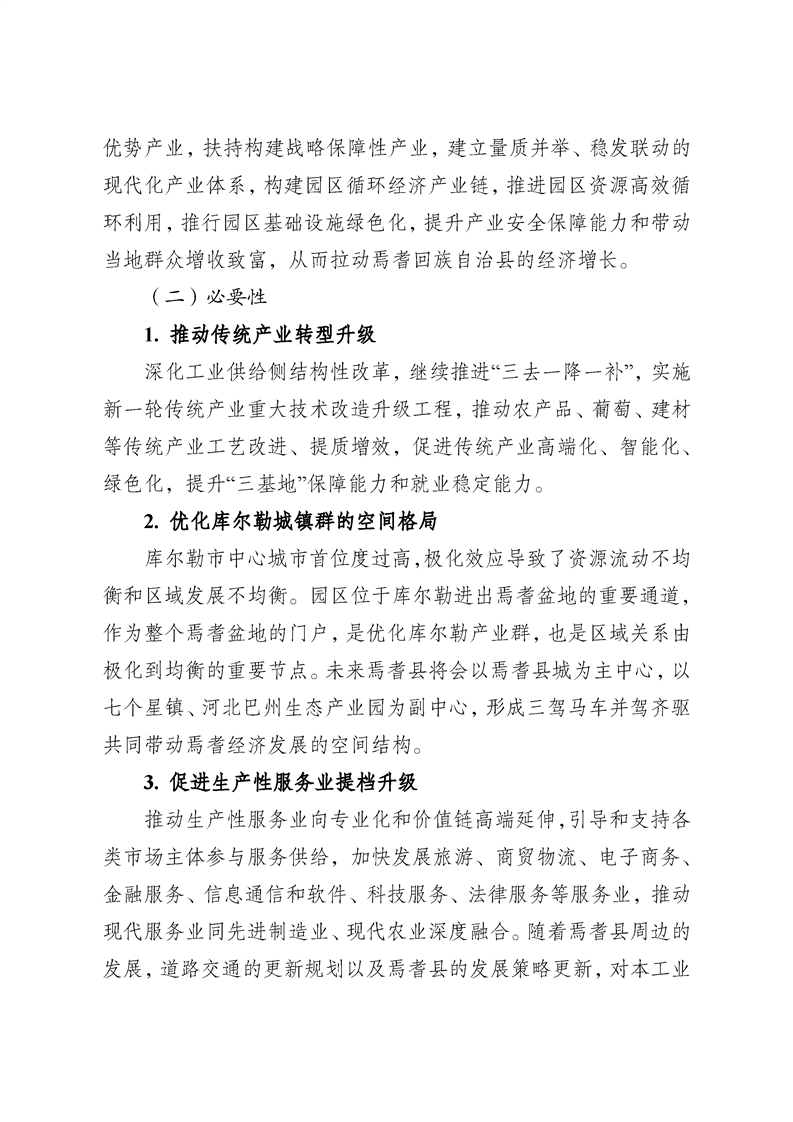 优势产业，扶持构建战略保障性产业，建立量质并举、稳发联动的现代化产业体系，构建园区循环经济产业链，推进园区资源高效循环利用，推行园区基础设施绿色化，提升产业安全保障能力和带动当地群众增收致富，从而拉动焉耆回族自治县的经济增长。

（二）必要性

1. 推动传统产业转型升级

深化工业供给侧结构性改革，继续推进“三去一降一补”，实施新一轮传统产业重大技术改造升级工程，推动农产品、葡萄、建材等传统产业工艺改进、提质增效，促进传统产业高端化、智能化、绿色化，提升“三基地”保障能力和就业稳定能力。

2. 优化库尔勒城镇群的空间格局

库尔勒市中心城市首位度过高，极化效应导致了资源流动不均衡和区域发展不均衡。园区位于库尔勒进出焉耆盆地的重要通道，作为整个焉耆盆地的门户，是优化库尔勒产业群，也是区域关系由极化到均衡的重要节点。未来焉耆县将会以焉耆县城为主中心，以七个星镇、河北巴州生态产业园为副中心，形成三驾马车并驾齐驱共同带动焉耆经济发展的空间结构。

3. 促进生产性服务业提档升级

推动生产性服务业向专业化和价值链高端延伸，引导和支持各类市场主体参与服务供给，加快发展旅游、商贸物流、电子商务、金融服务、信息通信和软件、科技服务、法律服务等服务业，推动现代服务业同先进制造业、现代农业深度融合。随着焉耆县周边的发展，道路交通的更新规划以及焉耆县的发展策略更新，对本工业